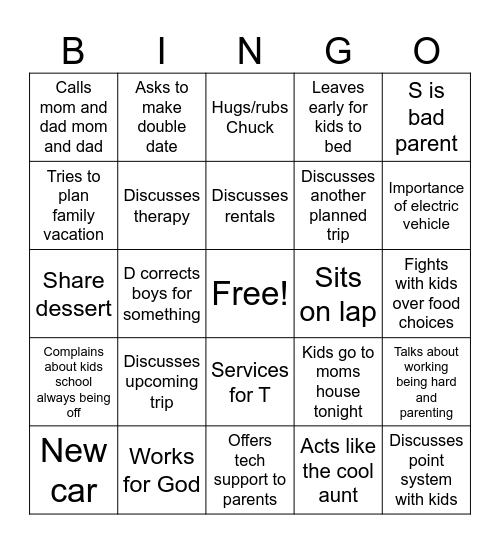 | B | I | N | G | O |
|---|---|---|---|---|
| Calls mom and dad mom and dad | Asks to make double date | Hugs/rubs Chuck | Leaves early for kids to bed | S is bad parent |
| Tries to plan family vacation | Discusses therapy | Discusses rentals | Discusses another planned trip | Importance of electric vehicle |
| Share dessert | D corrects boys for something | Free! | Sits on lap | Fights with kids over food choices |
| Complains about kids school always being off | Discusses upcoming trip | Services for T | Kids go to moms house tonight | Talks about working being hard and parenting |
| New car | Works for God | Offers tech support to parents | Acts like the cool aunt | Discusses point system with kids |